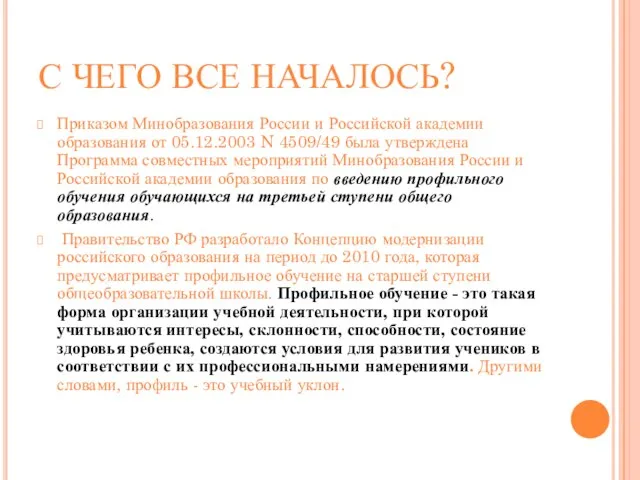 С ЧЕГО ВСЕ НАЧАЛОСЬ?

Приказом Минобразования России и Российской академии образования от 05.12.2003 N 4509/49 была утверждена Программа совместных мероприятий Минобразования России и Российской академии образования по введению профильного обучения обучающихся на третьей ступени общего образования.

Правительство РФ разработало Концепцию модернизации российского образования на период до 2010 года, которая предусматривает профильное обучение на старшей ступени общеобразовательной школы. Профильное обучение - это такая форма организации учебной деятельности, при которой учитываются интересы, склонности, способности, состояние здоровья ребенка, создаются условия для развития учеников в соответствии с их профессиональными намерениями. Другими словами, профиль - это учебный уклон.